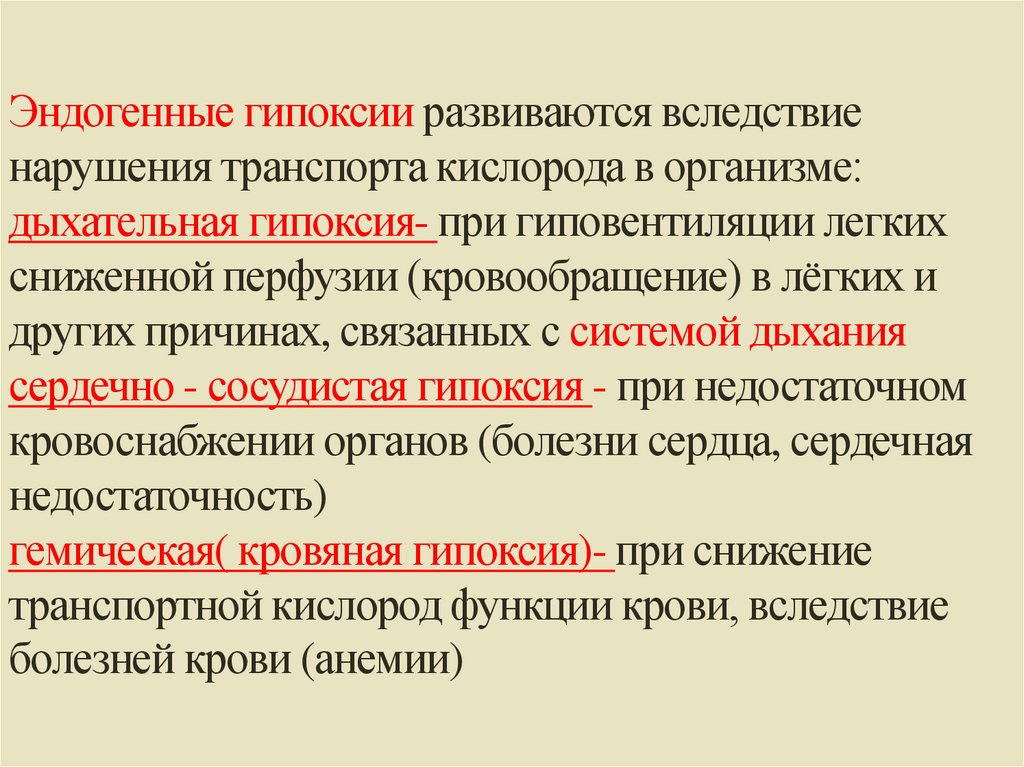 Эндогенные гипоксии развиваются вследствие нарушения транспорта кислорода в организме:
дыхательная гипоксия- при гиповентиляции легких сниженной перфузии (кровообращение) в лёгких и других причинах, связанных с системой дыхания
сердечно - сосудистая гипоксия - при недостаточном кровоснабжении органов (болезни сердца, сердечная недостаточность)
гемическая( кровяная гипоксия)- при снижение транспортной кислород функции крови, вследствие болезней крови (анемии)